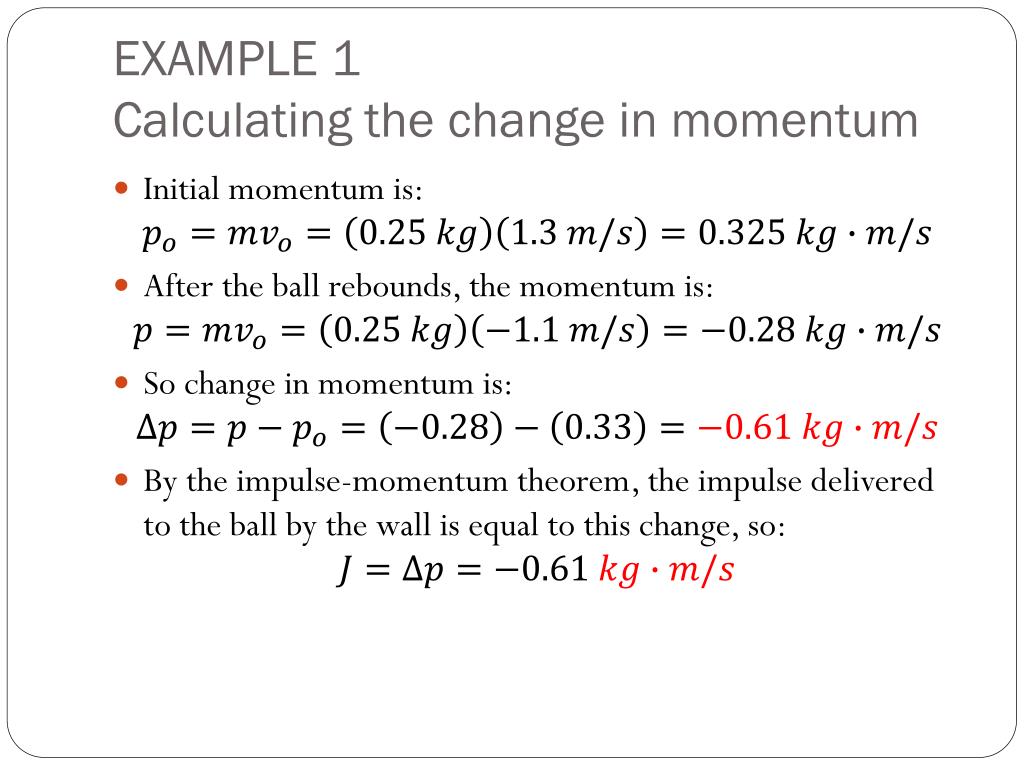 EXAMPLE 1
Calculating the change in momentum

Initial momentum is:
$p_o = mv_o = (0.25\ kg)(1.3\ m/s) = 0.325\ kg \cdot m/s$

After the ball rebounds, the momentum is:
$p = mv_o = (0.25\ kg)(-1.1\ m/s) = -0.28\ kg \cdot m/s$

So change in momentum is:
$\Delta p = p - p_o = (-0.28) - (0.33) = -0.61\ kg \cdot m/s$

By the impulse-momentum theorem, the impulse delivered to the ball by the wall is equal to this change, so:
$J = \Delta p = -0.61\ kg \cdot m/s$